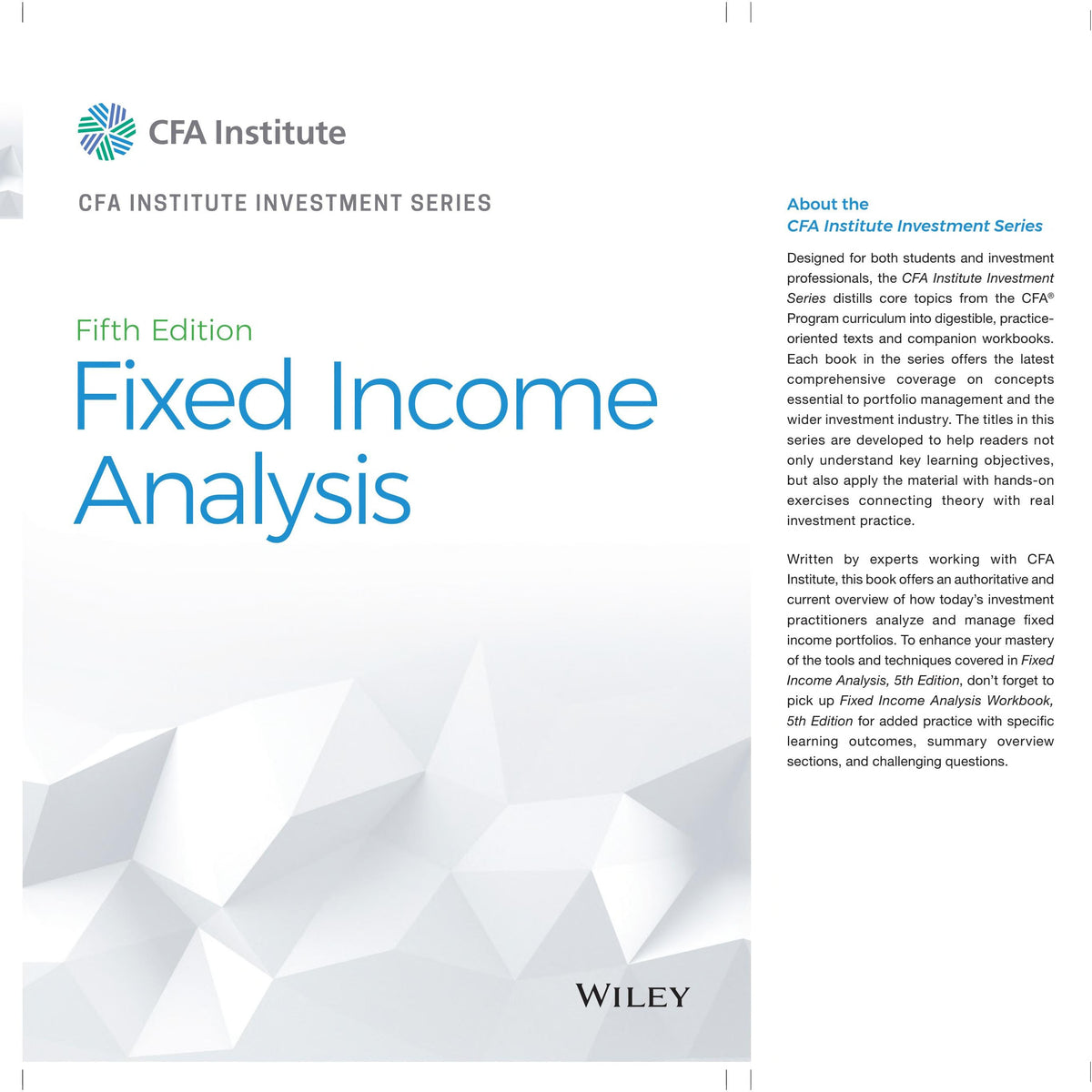 CFA Institute

CFA INSTITUTE INVESTMENT SERIES

Fifth Edition
Fixed Income Analysis

WILEY

About the
CFA Institute Investment Series

Designed for both students and investment professionals, the CFA Institute Investment Series distills core topics from the CFA® Program curriculum into digestible, practice-oriented texts and companion workbooks. Each book in the series offers the latest comprehensive coverage on concepts essential to portfolio management and the wider investment industry. The titles in this series are developed to help readers not only understand key learning objectives, but also apply the material with hands-on exercises connecting theory with real investment practice.

Written by experts working with CFA Institute, this book offers an authoritative and current overview of how today's investment practitioners analyze and manage fixed income portfolios. To enhance your mastery of the tools and techniques covered in Fixed Income Analysis, 5th Edition, don't forget to pick up Fixed Income Analysis Workbook, 5th Edition for added practice with specific learning outcomes, summary overview sections, and challenging questions.